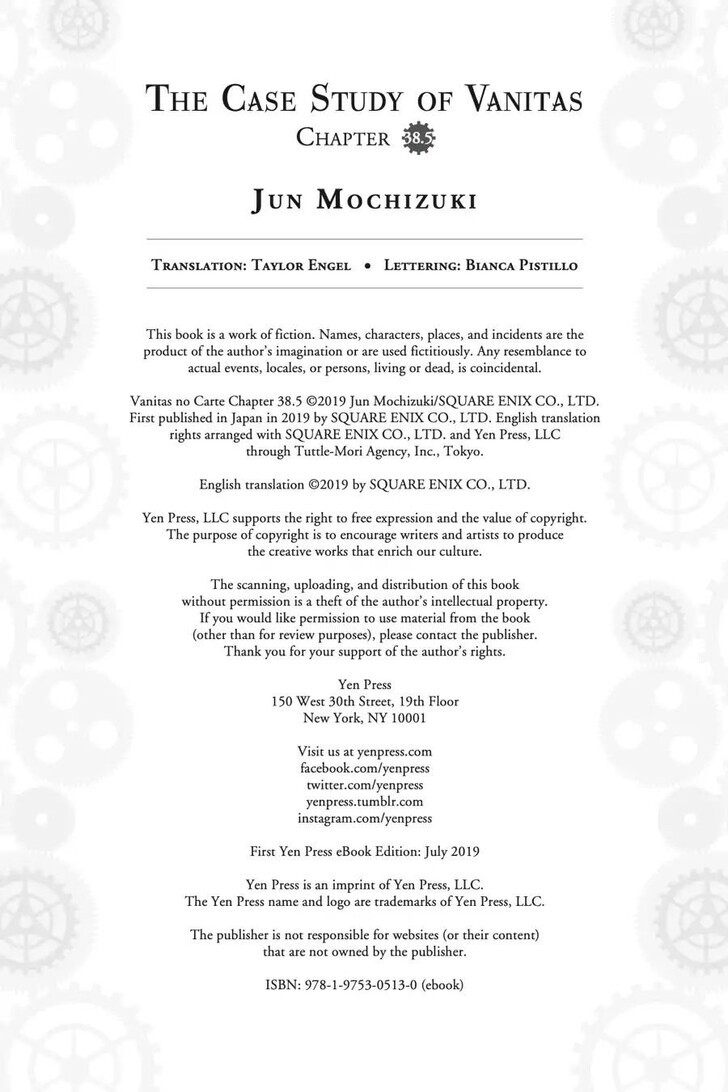 THE CASE STUDY OF VANITAS
CHAPTER 38.5

JUN MOCHIZUKI

TRANSLATION: TAYLOR ENGEL • LETTERING: BIANCA PISTILLO

This book is a work of fiction. Names, characters, places, and incidents are the product of the author's imagination or are used fictitiously. Any resemblance to actual events, locales, or persons, living or dead, is coincidental.

Vanitas no Carte Chapter 38.5 ©2019 Jun Mochizuki/SQUARE ENIX CO., LTD. First published in Japan in 2019 by SQUARE ENIX CO., LTD. English translation rights arranged with SQUARE ENIX CO., LTD. and Yen Press, LLC through Tuttle-Mori Agency, Inc., Tokyo.

English translation ©2019 by SQUARE ENIX CO., LTD.

Yen Press, LLC supports the right to free expression and the value of copyright. The purpose of copyright is to encourage writers and artists to produce the creative works that enrich our culture.

The scanning, uploading, and distribution of this book without permission is a theft of the author's intellectual property. If you would like permission to use material from the book (other than for review purposes), please contact the publisher. Thank you for your support of the author's rights.

Yen Press
150 West 30th Street, 19th Floor
New York, NY 10001

Visit us at yenpress.com
facebook.com/yenpress
twitter.com/yenpress
yenpress.tumblr.com
instagram.com/yenpress

First Yen Press eBook Edition: July 2019

Yen Press is an imprint of Yen Press, LLC.
The Yen Press name and logo are trademarks of Yen Press, LLC.

The publisher is not responsible for websites (or their content) that are not owned by the publisher.

ISBN: 978-1-9753-0513-0 (ebook)